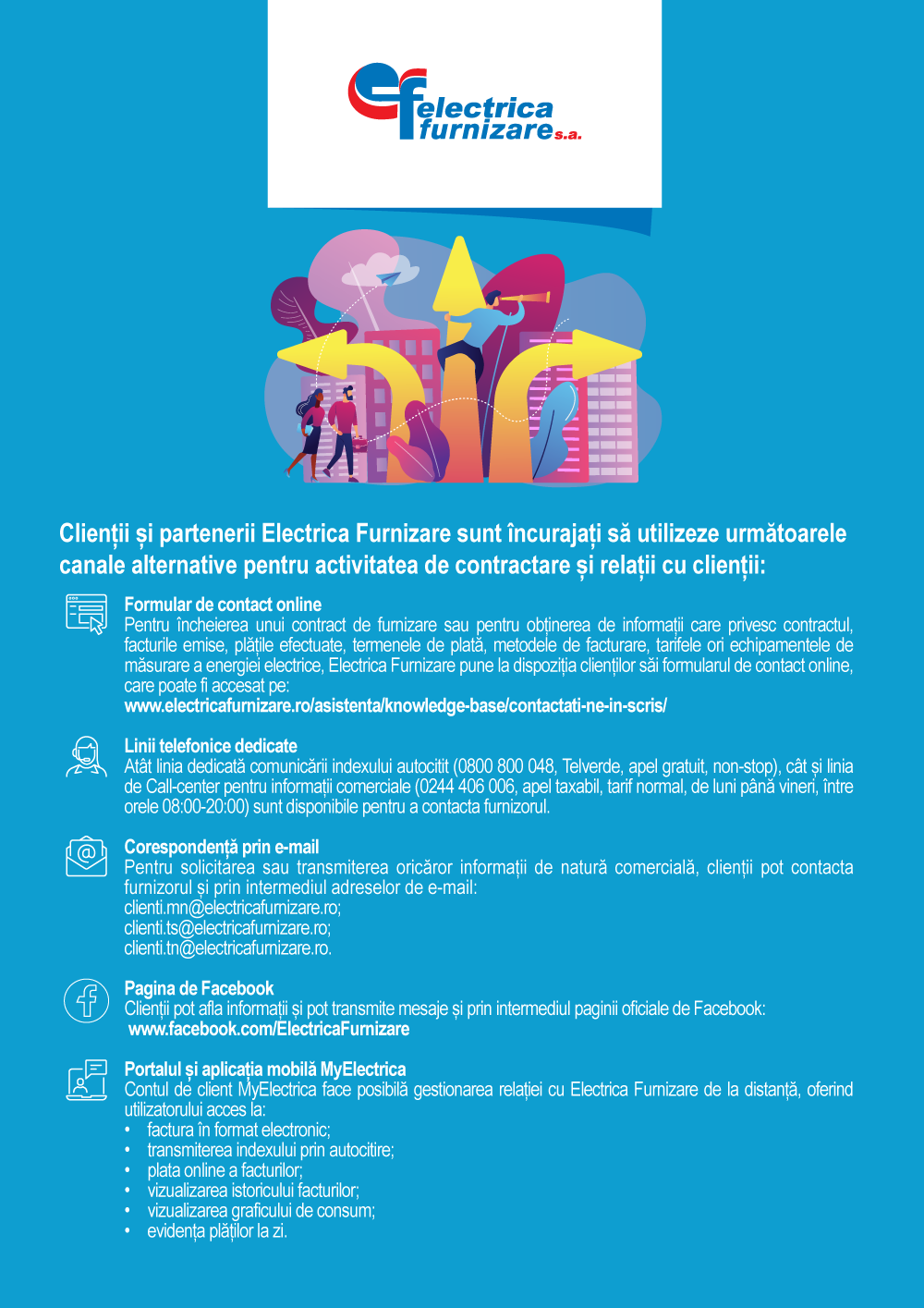 electrica furnizare s.a.

Clienții și partenerii Electrica Furnizare sunt încurajați să utilizeze următoarele canale alternative pentru activitatea de contractare și relații cu clienții:

Formular de contact online
Pentru încheierea unui contract de furnizare sau pentru obținerea de informații care privesc contractul, facturile emise, plățile efectuate, termenele de plată, metodele de facturare, tarifele ori echipamentele de măsurare a energiei electrice, Electrica Furnizare pune la dispoziția clienților săi formularul de contact online, care poate fi accesat pe:
www.electricafurnizare.ro/asistenta/knowledge-base/contactati-ne-in-scris/

Linii telefonice dedicate
Atât linia dedicată comunicării indexului autocitit (0800 800 048, Telverde, apel gratuit, non-stop), cât și linia de Call-center pentru informații comerciale (0244 406 006, apel taxabil, tarif normal, de luni până vineri, între orele 08:00-20:00) sunt disponibile pentru a contacta furnizorul.

Corespondență prin e-mail
Pentru solicitarea sau transmiterea oricăror informații de natură comercială, clienții pot contacta furnizorul și prin intermediul adreselor de e-mail:
clienti.mn@electricafurnizare.ro;
clienti.ts@electricafurnizare.ro;
clienti.tn@electricafurnizare.ro.

Pagina de Facebook
Clienții pot afla informații și pot transmite mesaje și prin intermediul paginii oficiale de Facebook:
www.facebook.com/ElectricaFurnizare

Portalul și aplicația mobilă MyElectrica
Contul de client MyElectrica face posibilă gestionarea relației cu Electrica Furnizare de la distanță, oferind utilizatorului acces la:
• factura în format electronic;
• transmiterea indexului prin autocitire;
• plata online a facturilor;
• vizualizarea istoricului facturilor;
• vizualizarea graficului de consum;
• evidența plăților la zi.